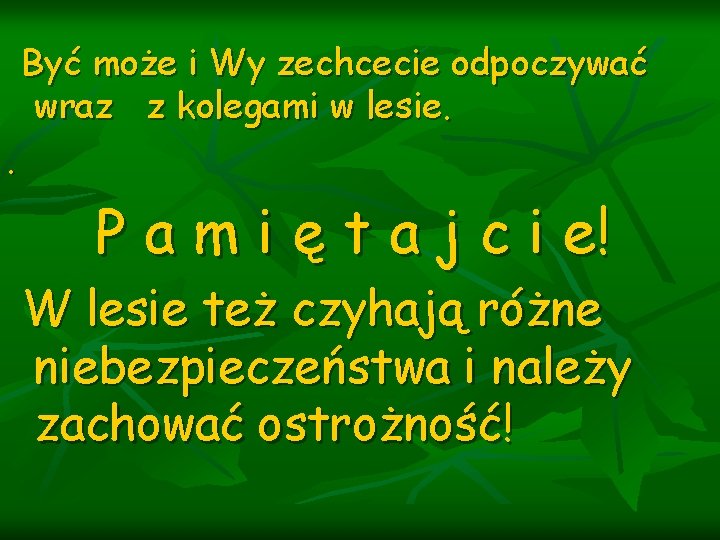 Być może i Wy zechcecie odpoczywać wraz z kolegami w lesie.

.

P a m i ę t a j c i e!

W lesie też czyhają różne niebezpieczeństwa i należy zachować ostrożność!